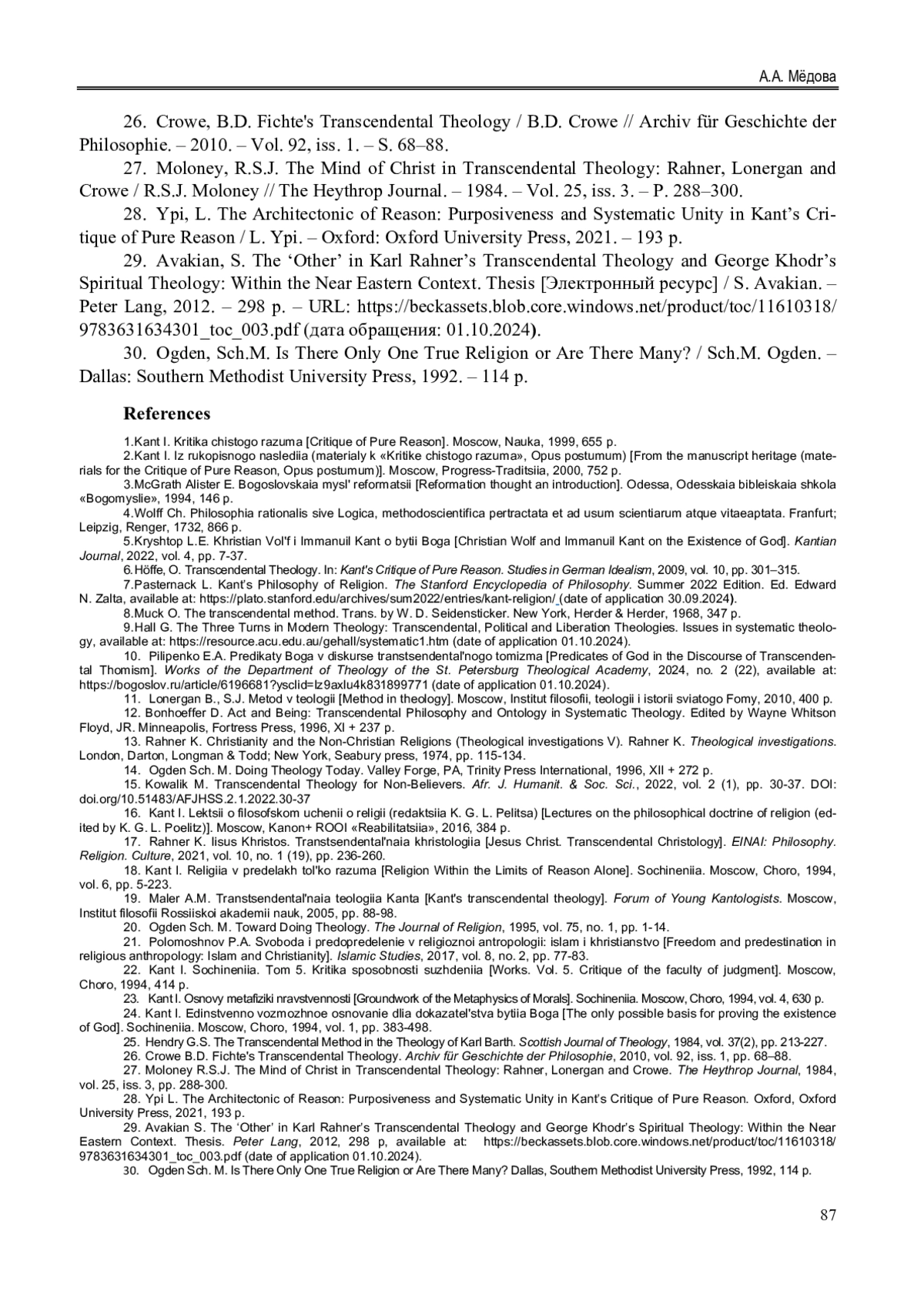 А.А. Мёдова

26. Crowe, B.D. Fichte's Transcendental Theology / B.D. Crowe // Archiv für Geschichte der Philosophie. – 2010. – Vol. 92, iss. 1. – S. 68–88.

27. Moloney, R.S.J. The Mind of Christ in Transcendental Theology: Rahner, Lonergan and Crowe / R.S.J. Moloney // The Heythrop Journal. – 1984. – Vol. 25, iss. 3. – P. 288–300.

28. Ypi, L. The Architectonic of Reason: Purposiveness and Systematic Unity in Kant's Critique of Pure Reason / L. Ypi. – Oxford: Oxford University Press, 2021. – 193 p.

29. Avakian, S. The 'Other' in Karl Rahner's Transcendental Theology and George Khodr's Spiritual Theology: Within the Near Eastern Context. Thesis [Электронный ресурс] / S. Avakian. – Peter Lang, 2012. – 298 p. – URL: https://beckassets.blob.core.windows.net/product/toc/11610318/9783631634301_toc_003.pdf (дата обращения: 01.10.2024).

30. Ogden, Sch.M. Is There Only One True Religion or Are There Many? / Sch.M. Ogden. – Dallas: Southern Methodist University Press, 1992. – 114 p.

References

1.Kant I. Kritika chistogo razuma [Critique of Pure Reason]. Moscow, Nauka, 1999, 655 p.

2.Kant I. Iz rukopisnogo naslediia (materialy k «Kritike chistogo razuma», Opus postumum) [From the manuscript heritage (materials for the Critique of Pure Reason, Opus postumum)]. Moscow, Progress-Traditsiia, 2000, 752 p.

3.McGrath Alister E. Bogoslovskaia mysl' reformatsii [Reformation thought an introduction]. Odessa, Odesskaia bibleiskaia shkola «Bogomyslie», 1994, 146 p.

4.Wolff Ch. Philosophia rationalis sive Logica, methodoscientifica pertractata et ad usum scientiarum atque vitaeaptata. Franfurt; Leipzig, Renger, 1732, 866 p.

5.Kryshtop L.E. Khristian Vol'f i Immanuil Kant o bytii Boga [Christian Wolf and Immanuil Kant on the Existence of God]. Kantian Journal, 2022, vol. 4, pp. 7-37.

6.Höffe, O. Transcendental Theology. In: Kant's Critique of Pure Reason. Studies in German Idealism, 2009, vol. 10, pp. 301–315.

7.Pasternack L. Kant's Philosophy of Religion. The Stanford Encyclopedia of Philosophy. Summer 2022 Edition. Ed. Edward N. Zalta, available at: https://plato.stanford.edu/archives/sum2022/entries/kant-religion/ (date of application 30.09.2024).

8.Muck O. The transcendental method. Trans. by W. D. Seidensticker. New York, Herder & Herder, 1968, 347 p.

9.Hall G. The Three Turns in Modern Theology: Transcendental, Political and Liberation Theologies. Issues in systematic theology, available at: https://resource.acu.edu.au/gehall/systematic1.htm (date of application 01.10.2024).

10. Pilipenko E.A. Predikaty Boga v diskurse transtsendental'nogo tomizma [Predicates of God in the Discourse of Transcendental Thomism]. Works of the Department of Theology of the St. Petersburg Theological Academy, 2024, no. 2 (22), available at: https://bogoslov.ru/article/6196681?ysclid=lz9axlu4k831899771 (date of application 01.10.2024).

11. Lonergan B., S.J. Metod v teologii [Method in theology]. Moscow, Institut filosofii, teologii i istorii sviatogo Fomy, 2010, 400 p.

12. Bonhoeffer D. Act and Being: Transcendental Philosophy and Ontology in Systematic Theology. Edited by Wayne Whitson Floyd, JR. Minneapolis, Fortress Press, 1996, XI + 237 p.

13. Rahner K. Christianity and the Non-Christian Religions (Theological investigations V). Rahner K. Theological investigations. London, Darton, Longman & Todd; New York, Seabury press, 1974, pp. 115-134.

14. Ogden Sch. M. Doing Theology Today. Valley Forge, PA, Trinity Press International, 1996, XII + 272 p.

15. Kowalik M. Transcendental Theology for Non-Believers. Afr. J. Humanit. & Soc. Sci., 2022, vol. 2 (1), pp. 30-37. DOI: doi.org/10.51483/AFJHSS.2.1.2022.30-37

16. Kant I. Lektsii o filosofskom uchenii o religii (redaktsiia K. G. L. Pelitsa) [Lectures on the philosophical doctrine of religion (edited by K. G. L. Poelitz)]. Moscow, Kanon+ ROOI «Reabilitatsiia», 2016, 384 p.

17. Rahner K. Iisus Khristos. Transtsendental'naia khristologiia [Jesus Christ. Transcendental Christology]. EINAI: Philosophy. Religion. Culture, 2021, vol. 10, no. 1 (19), pp. 236-260.

18. Kant I. Religiia v predelakh tol'ko razuma [Religion Within the Limits of Reason Alone]. Sochineniia. Moscow, Choro, 1994, vol. 6, pp. 5-223.

19. Maler A.M. Transtsendental'naia teologiia Kanta [Kant's transcendental theology]. Forum of Young Kantologists. Moscow, Institut filosofii Rossiiskoi akademii nauk, 2005, pp. 88-98.

20. Ogden Sch. M. Toward Doing Theology. The Journal of Religion, 1995, vol. 75, no. 1, pp. 1-14.

21. Polomoshnov P.A. Svoboda i predopredelenie v religioznoi antropologii: islam i khristianstvo [Freedom and predestination in religious anthropology: Islam and Christianity]. Islamic Studies, 2017, vol. 8, no. 2, pp. 77-83.

22. Kant I. Sochineniia. Tom 5. Kritika sposobnosti suzhdeniia [Works. Vol. 5. Critique of the faculty of judgment]. Moscow, Choro, 1994, 414 p.

23. Kant I. Osnovy metafiziki nravstvennosti [Groundwork of the Metaphysics of Morals]. Sochineniia. Moscow, Choro, 1994, vol. 4, 630 p.

24. Kant I. Edinstvenno vozmozhnoe osnovanie dlia dokazatel'stva bytiia Boga [The only possible basis for proving the existence of God]. Sochineniia. Moscow, Choro, 1994, vol. 1, pp. 383-498.

25. Hendry G.S. The Transcendental Method in the Theology of Karl Barth. Scottish Journal of Theology, 1984, vol. 37(2), pp. 213-227.

26. Crowe B.D. Fichte's Transcendental Theology. Archiv für Geschichte der Philosophie, 2010, vol. 92, iss. 1, pp. 68–88.

27. Moloney R.S.J. The Mind of Christ in Transcendental Theology: Rahner, Lonergan and Crowe. The Heythrop Journal, 1984, vol. 25, iss. 3, pp. 288-300.

28. Ypi L. The Architectonic of Reason: Purposiveness and Systematic Unity in Kant's Critique of Pure Reason. Oxford, Oxford University Press, 2021, 193 p.

29. Avakian S. The 'Other' in Karl Rahner's Transcendental Theology and George Khodr's Spiritual Theology: Within the Near Eastern Context. Thesis. Peter Lang, 2012, 298 p, available at: https://beckassets.blob.core.windows.net/product/toc/11610318/9783631634301_toc_003.pdf (date of application 01.10.2024).

30. Ogden Sch. M. Is There Only One True Religion or Are There Many? Dallas, Southern Methodist University Press, 1992, 114 p.

87